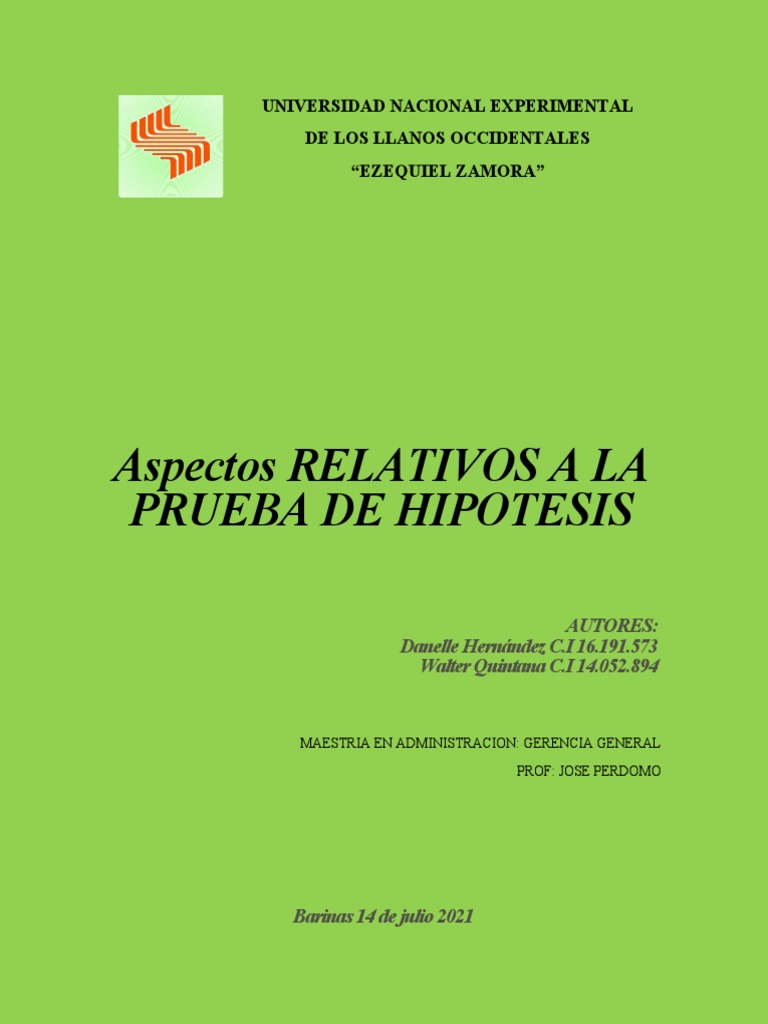 UNIVERSIDAD NACIONAL EXPERIMENTAL
DE LOS LLANOS OCCIDENTALES
“EZEQUIEL ZAMORA”

Aspectos RELATIVOS A LA PRUEBA DE HIPOTESIS

AUTORES:
Danelle Hernández C.I 16.191.573
Walter Quintana C.I 14.052.894

MAESTRIA EN ADMINISTRACION: GERENCIA GENERAL
PROF: JOSE PERDOMO

Barinas 14 de julio 2021